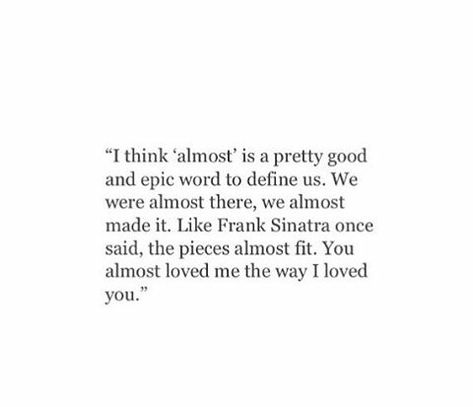 “I think ‘almost’ is a pretty good and epic word to define us. We were almost there, we almost made it. Like Frank Sinatra once said, the pieces almost fit. You almost loved me the way I loved you.”